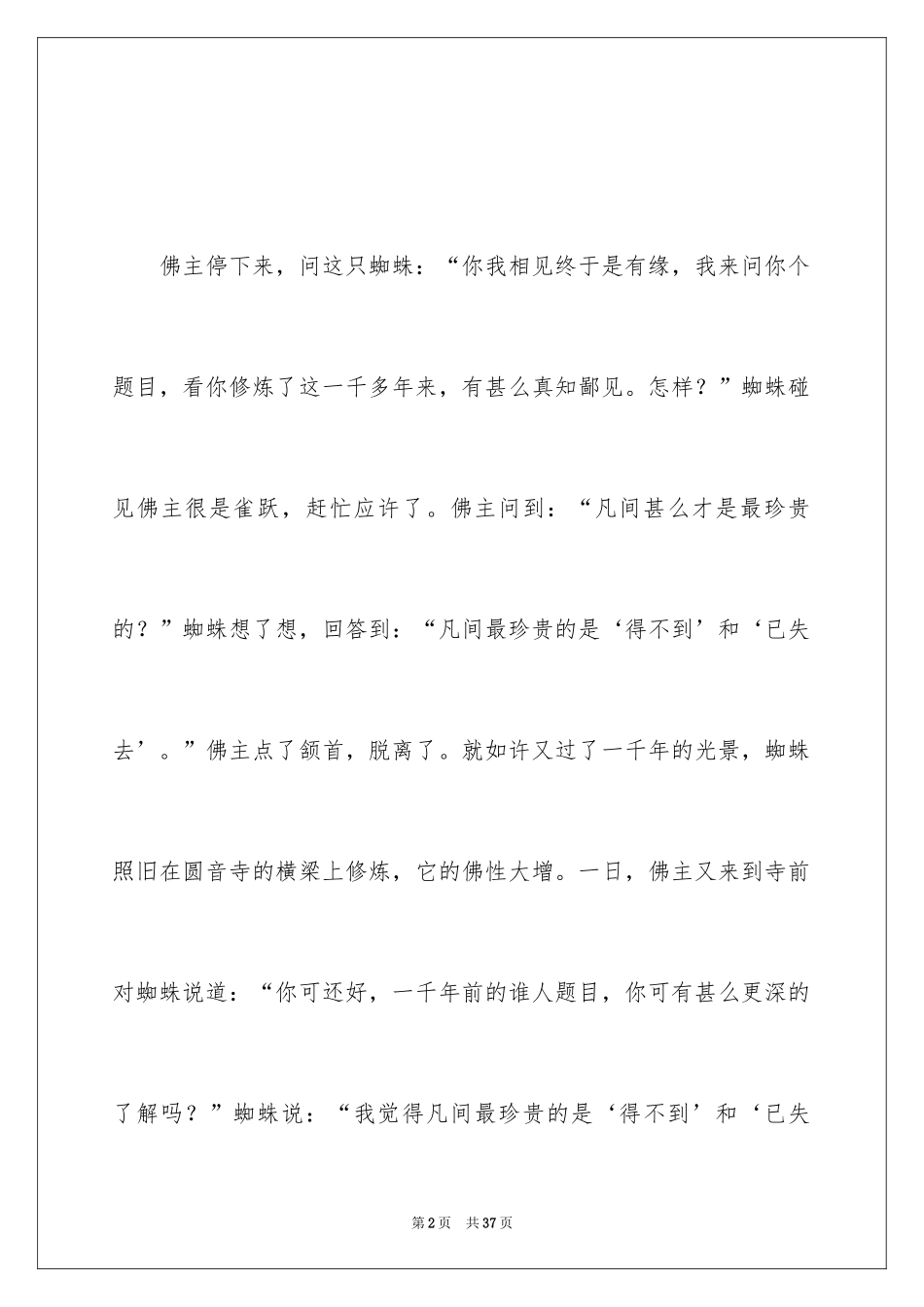 佛主停下来，问这只蜘蛛：“你我相见终于是有缘，我来问你个题目，看你修炼了这一千多年来，有甚么真知鄙见。怎样？”蜘蛛碰见佛主很是雀跃，赶忙应许了。佛主问到：“凡间甚么才是最珍贵的？”蜘蛛想了想，回答到：“凡间最珍贵的是‘得不到’和‘已失去’。”佛主点了颔首，脱离了。就如许又过了一千年的光景，蜘蛛照旧在圆音寺的横梁上修炼，它的佛性大增。一日，佛主又来到寺前对蜘蛛说道：“你可还好，一千年前的谁人题目，你可有甚么更深的了解吗？”蜘蛛说：“我觉得凡间最珍贵的是‘得不到’和‘已失

第2页 共37页